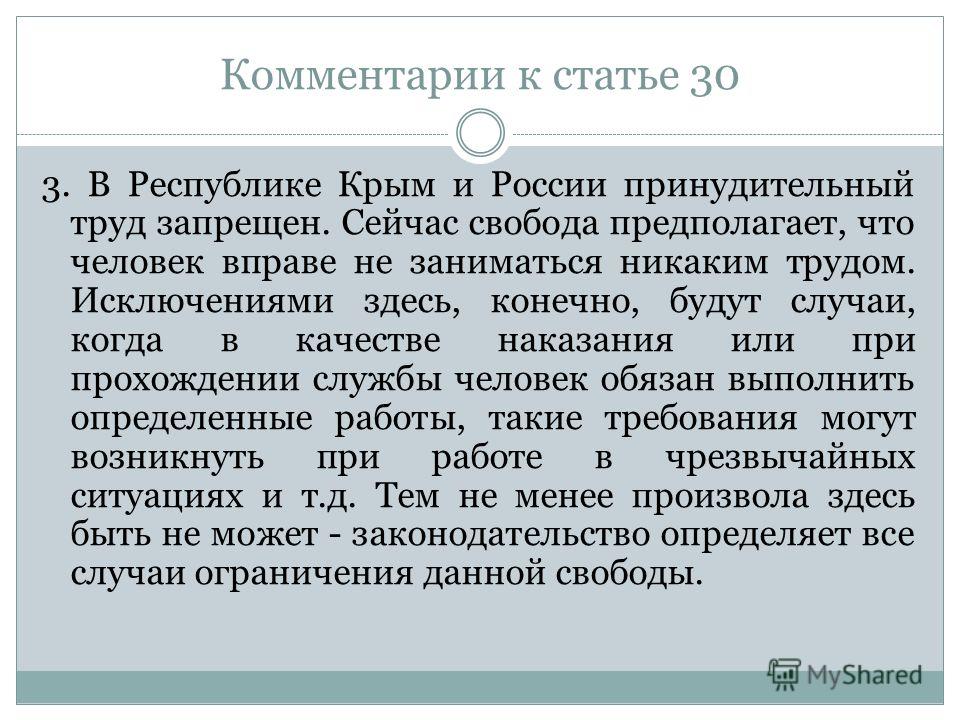 Комментарии к статье 30

3. В Республике Крым и России принудительный труд запрещен. Сейчас свобода предполагает, что человек вправе не заниматься никаким трудом. Исключениями здесь, конечно, будут случаи, когда в качестве наказания или при прохождении службы человек обязан выполнить определенные работы, такие требования могут возникнуть при работе в чрезвычайных ситуациях и т.д. Тем не менее произвола здесь быть не может - законодательство определяет все случаи ограничения данной свободы.

MyShared